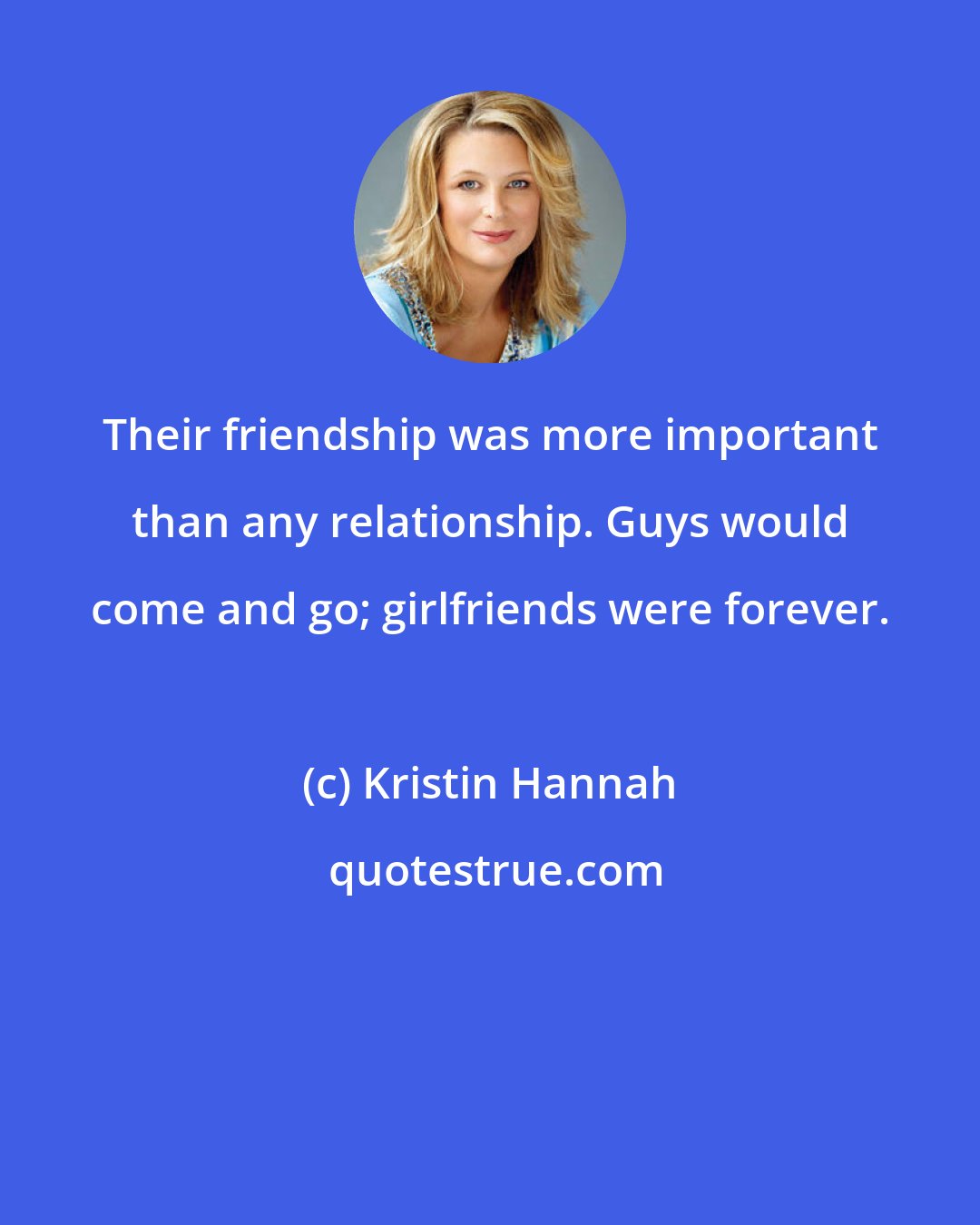 Their friendship was more important than any relationship. Guys would come and go; girlfriends were forever.

(c) Kristin Hannah

quotestrue.com